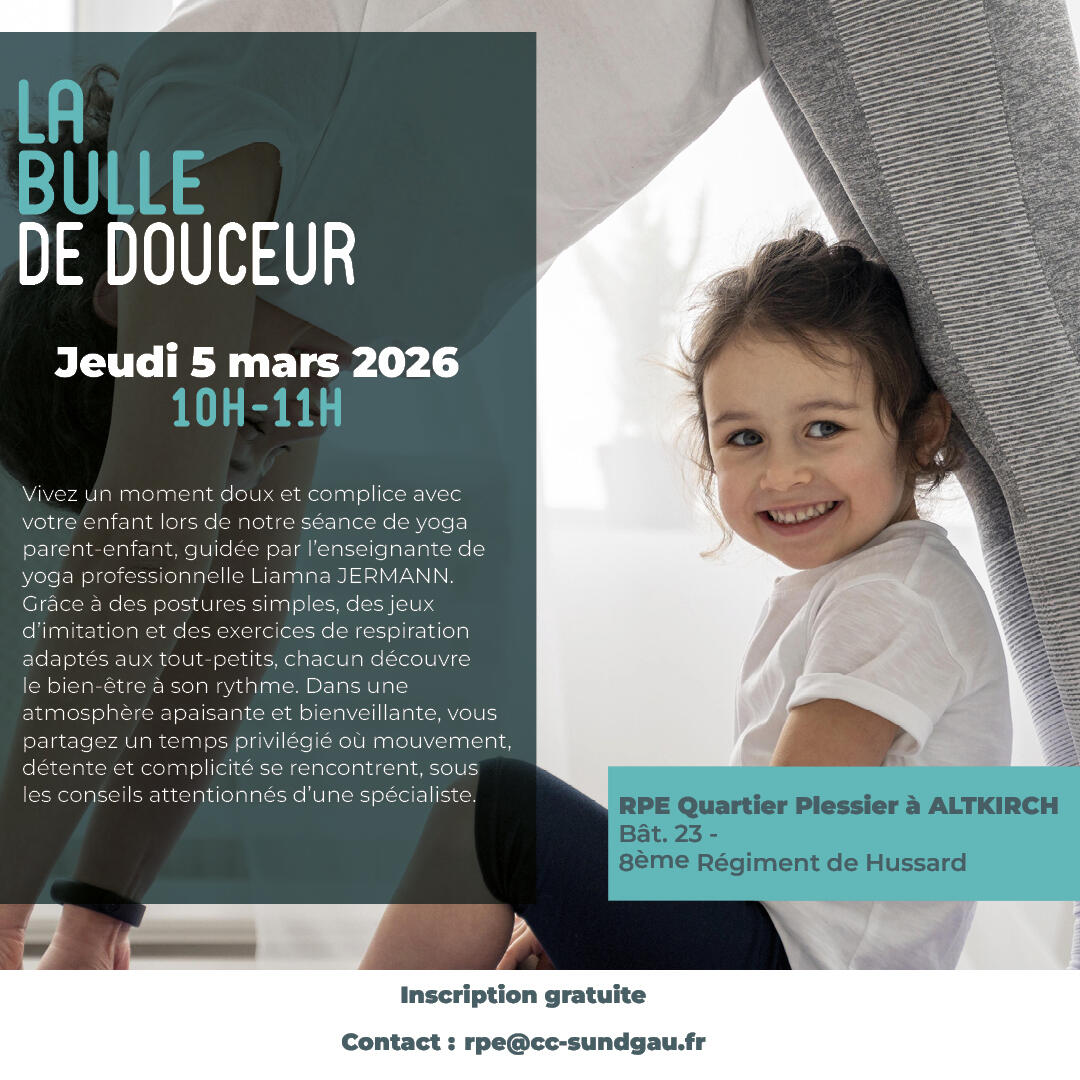 LA
BULLE
DE DOUCEUR

Jeudi 5 mars 2026
10H-11H

Vivez un moment doux et complice avec votre enfant lors de notre séance de yoga parent-enfant, guidée par l'enseignante de yoga professionnelle Liamna JERMANN. Grâce à des postures simples, des jeux d'imitation et des exercices de respiration adaptés aux tout-petits, chacun découvre le bien-être à son rythme. Dans une atmosphère apaisante et bienveillante, vous partagez un temps privilégié où mouvement, détente et complicité se rencontrent, sous les conseils attentionnés d'une spécialiste.

RPE Quartier Plessier à ALTKIRCH
Bât. 23 -
8ème Régiment de Hussard

Inscription gratuite

Contact : rpe@cc-sundgau.fr